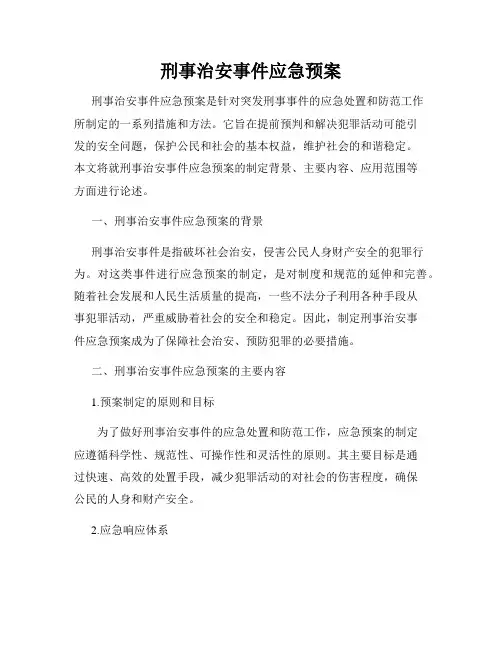 刑事治安事件应急预案

刑事治安事件应急预案是针对突发刑事事件的应急处置和防范工作所制定的一系列措施和方法。它旨在提前预判和解决犯罪活动可能引发的安全问题，保护公民和社会的基本权益，维护社会的和谐稳定。本文将就刑事治安事件应急预案的制定背景、主要内容、应用范围等方面进行论述。

一、刑事治安事件应急预案的背景

刑事治安事件是指破坏社会治安，侵害公民人身财产安全的犯罪行为。对这类事件进行应急预案的制定，是对制度和规范的延伸和完善。随着社会发展和人民生活质量的提高，一些不法分子利用各种手段从事犯罪活动，严重威胁着社会的安全和稳定。因此，制定刑事治安事件应急预案成为了保障社会治安、预防犯罪的必要措施。

二、刑事治安事件应急预案的主要内容

1.预案制定的原则和目标

为了做好刑事治安事件的应急处置和防范工作，应急预案的制定应遵循科学性、规范性、可操作性和灵活性的原则。其主要目标是通过快速、高效的处置手段，减少犯罪活动的对社会的伤害程度，确保公民的人身和财产安全。

2.应急响应体系